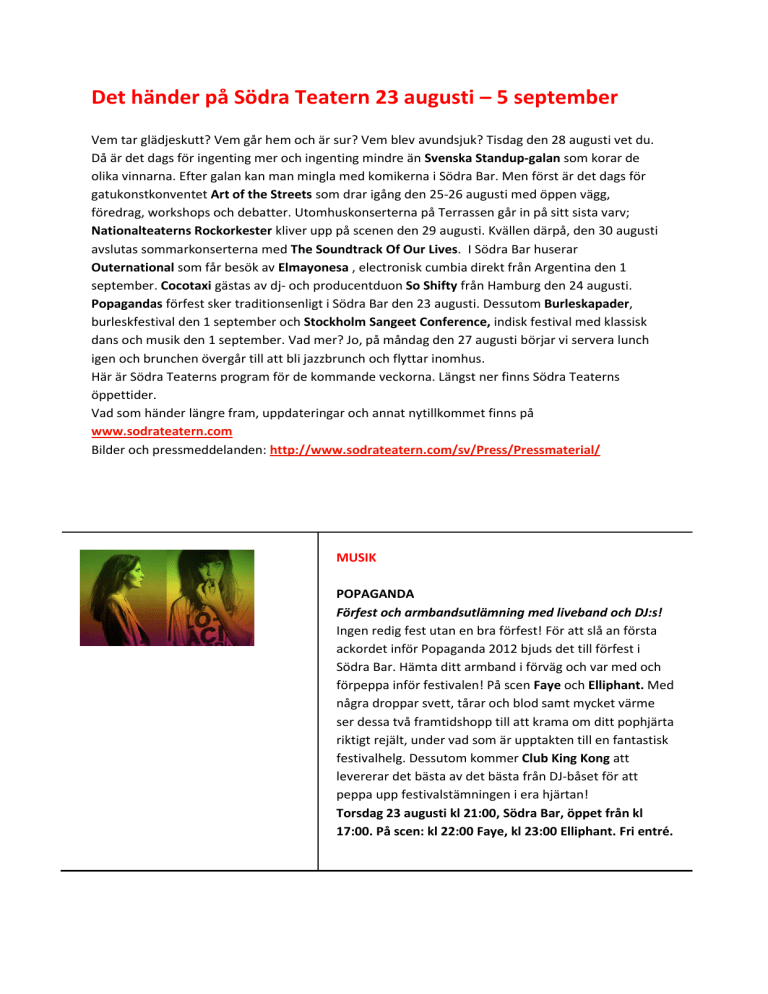 Det händer på Södra Teatern 23 augusti – 5 september

Vem tar glädjeskutt? Vem går hem och är sur? Vem blev avundsjuk? Tisdag den 28 augusti vet du. Då är det dags för ingenting mer och ingenting mindre än Svenska Standup-galan som korar de olika vinnarna. Efter galan kan man mingla med komikerna i Södra Bar. Men först är det dags för gatukonstkonventet Art of the Streets som drar igång den 25-26 augusti med öppen vägg, föredrag, workshops och debatter. Utomhuskonserterna på Terrassen går in på sitt sista varv; Nationalteaterns Rockorkester kliver upp på scenen den 29 augusti. Kvällen därpå, den 30 augusti avslutas sommarkonserterna med The Soundtrack Of Our Lives. I Södra Bar huserar Outernational som får besök av Elmayonesa , electronisk cumbia direkt från Argentina den 1 september. Cocotaxi gästas av dj- och producentduon So Shifty från Hamburg den 24 augusti. Popagandas förfest sker traditionsenligt i Södra Bar den 23 augusti. Dessutom Burleskapader, burleskfestival den 1 september och Stockholm Sangeet Conference, indisk festival med klassisk dans och musik den 1 september. Vad mer? Jo, på måndag den 27 augusti börjar vi servera lunch igen och brunchen övergår till att bli jazzbrunch och flyttar inomhus.
Här är Södra Teaterns program för de kommande veckorna. Längst ner finns Södra Teaterns öppettider.
Vad som händer längre fram, uppdateringar och annat nytillkommet finns på www.sodrateatern.com
Bilder och pressmeddelanden: http://www.sodrateatern.com/sv/Press/Pressmaterial/

MUSIK

POPAGANDA
Förfest och armbandsutlämning med liveband och DJ:s!
Ingen redig fest utan en bra förfest! För att slå an första ackordet inför Popaganda 2012 bjuds det till förfest i Södra Bar. Hämta ditt armband i förväg och var med och förpeppa inför festivalen! På scen Faye och Elliphant. Med några droppar svett, tårar och blod samt mycket värme ser dessa två framtidshopp till att krama om ditt pophjärta riktigt rejält, under vad som är upptakten till en fantastisk festivalhelg. Dessutom kommer Club King Kong att levererar det bästa av det bästa från DJ-båset för att peppa upp festivalstämningen i era hjärtan!
Torsdag 23 augusti kl 21:00, Södra Bar, öppet från kl 17:00. På scen: kl 22:00 Faye, kl 23:00 Elliphant. Fri entré.